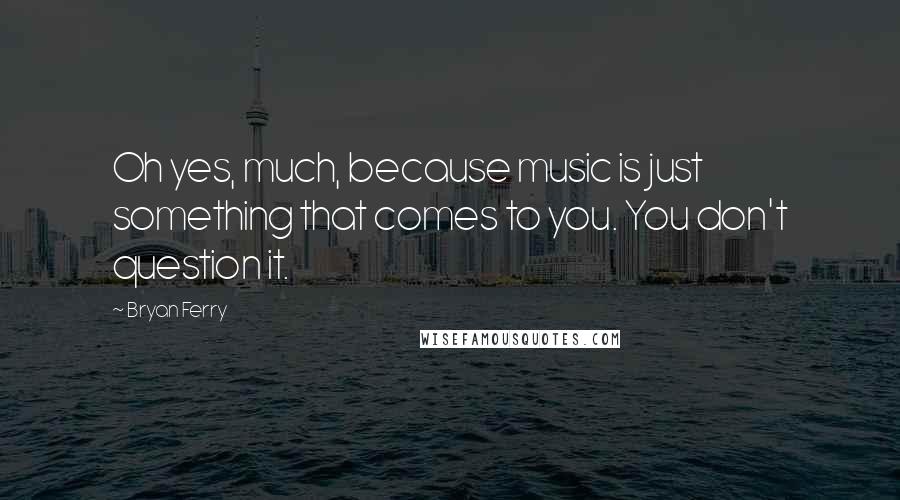 Oh yes, much, because music is just something that comes to you. You don't question it.

~ Bryan Ferry

WISEFAMOUSQUOTES.COM